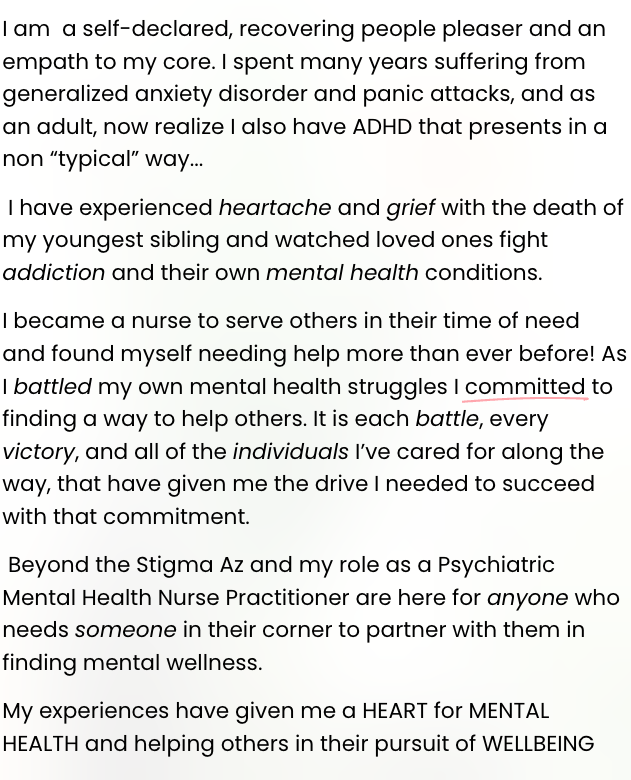 I am  a self-declared, recovering people pleaser and an empath to my core. I spent many years suffering from generalized anxiety disorder and panic attacks, and as an adult, now realize I also have ADHD that presents in a non “typical” way...

I have experienced heartache and grief with the death of my youngest sibling and watched loved ones fight addiction and their own mental health conditions.

I became a nurse to serve others in their time of need and found myself needing help more than ever before! As I battled my own mental health struggles I committed to finding a way to help others. It is each battle, every victory, and all of the individuals I’ve cared for along the way, that have given me the drive I needed to succeed with that commitment.

Beyond the Stigma Az and my role as a Psychiatric Mental Health Nurse Practitioner are here for anyone who needs someone in their corner to partner with them in finding mental wellness.

My experiences have given me a HEART for MENTAL HEALTH and helping others in their pursuit of WELLBEING